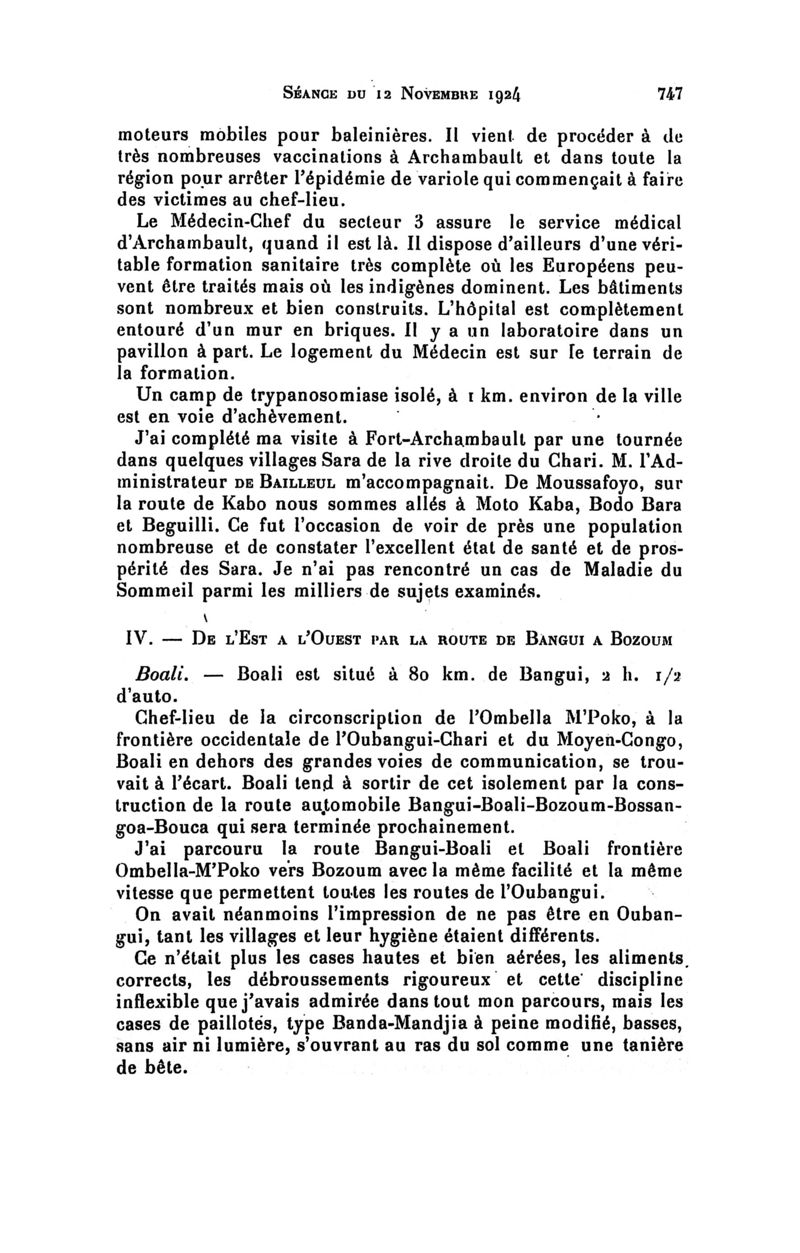 Séance du 12 Novembre 1924 747

moteurs mobiles pour baleinières. Il vient de procéder à de très nombreuses vaccinations à Archambault et dans toute la région pour arrêter l'épidémie de variole qui commençait à faire des victimes au chef-lieu.

Le Médecin-Chef du secteur 3 assure le service médical d'Archambault, quand il est là. Il dispose d'ailleurs d'une véritable formation sanitaire très complète où les Européens peuvent être traités mais où les indigènes dominent. Les bâtiments sont nombreux et bien construits. L'hôpital est complètement entouré d'un mur en briques. Il y a un laboratoire dans un pavillon à part. Le logement du Médecin est sur le terrain de la formation.

Un camp de trypanosomiase isolé, à 1 km. environ de la ville est en voie d'achèvement.

J'ai complété ma visite à Fort-Archambault par une tournée dans quelques villages Sara de la rive droite du Chari. M. l'Administrateur de Bailleul m'accompagnait. De Moussafoyo, sur la route de Kabo nous sommes allés à Moto Kaba, Bodo Bara et Beguilli. Ce fut l'occasion de voir de près une population nombreuse et de constater l'excellent état de santé et de prospérité des Sara. Je n'ai pas rencontré un cas de Maladie du Sommeil parmi les milliers de sujets examinés.

IV. — De l'Est a l'Ouest par la route de Bangui a Bozoum

Boali. — Boali est situé à 80 km. de Bangui, 2 h. 1/2 d'auto.

Chef-lieu de la circonscription de l'Ombella M'Poko, à la frontière occidentale de l'Oubangui-Chari et du Moyen-Congo, Boali en dehors des grandes voies de communication, se trouvait à l'écart. Boali tend à sortir de cet isolement par la construction de la route automobile Bangui-Boali-Bozoum-Bossangoa-Bouca qui sera terminée prochainement.

J'ai parcouru la route Bangui-Boali et Boali frontière Ombella-M'Poko vers Bozoum avec la même facilité et la même vitesse que permettent toutes les routes de l'Oubangui.

On avait néanmoins l'impression de ne pas être en Oubangui, tant les villages et leur hygiène étaient différents.

Ce n'était plus les cases hautes et bien aérées, les aliments corrects, les débroussements rigoureux et cette discipline inflexible que j'avais admirée dans tout mon parcours, mais les cases de paillotes, type Banda-Mandjia à peine modifié, basses, sans air ni lumière, s'ouvrant au ras du sol comme une tanière de bête.